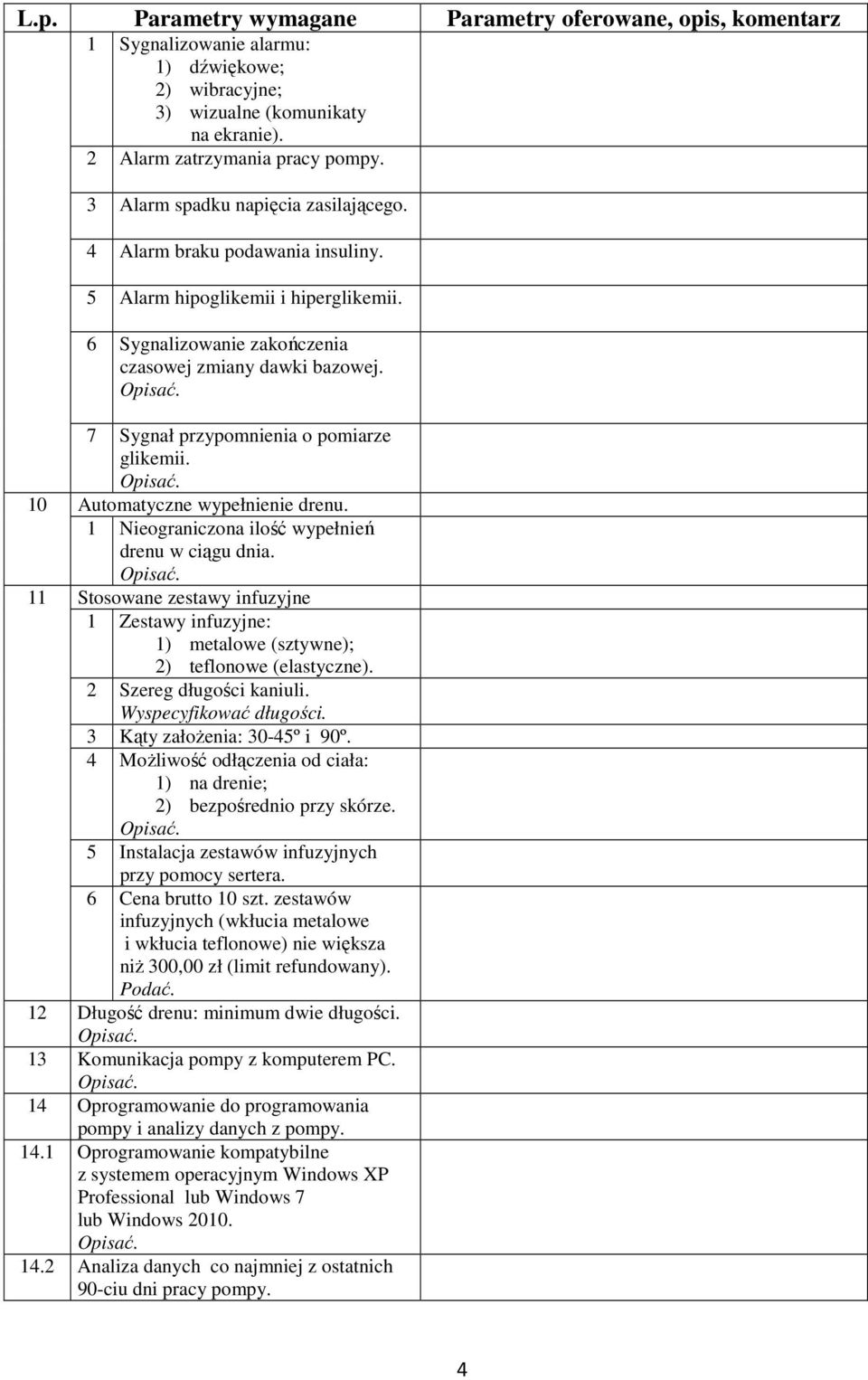 | L.p. | Parametry wymagane | Parametry oferowane, opis, komentarz |
|---|---|---|
| | 1 Sygnalizowanie alarmu: 1) dźwiękowe; 2) wibracyjne; 3) wizualne (komunikaty na ekranie). | |
| | 2 Alarm zatrzymania pracy pompy. | |
| | 3 Alarm spadku napięcia zasilającego. | |
| | 4 Alarm braku podawania insuliny. | |
| | 5 Alarm hipoglikemii i hiperglikemii. | |
| | 6 Sygnalizowanie zakończenia czasowej zmiany dawki bazowej. Opisać. | |
| | 7 Sygnał przypomnienia o pomiarze glikemii. Opisać. | |
| 10 | Automatyczne wypełnienie drenu. | |
| | 1 Nieograniczona ilość wypełnień drenu w ciągu dnia. Opisać. | |
| 11 | Stosowane zestawy infuzyjne | |
| | 1 Zestawy infuzyjne: 1) metalowe (sztywne); 2) teflonowe (elastyczne). | |
| | 2 Szereg długości kaniuli. Wyspecyfikować długości. | |
| | 3 Kąty założenia: 30-45º i 90º. | |
| | 4 Możliwość odłączenia od ciała: 1) na drenie; 2) bezpośrednio przy skórze. Opisać. | |
| | 5 Instalacja zestawów infuzyjnych przy pomocy sertera. | |
| | 6 Cena brutto 10 szt. zestawów infuzyjnych (wkłucia metalowe i wkłucia teflonowe) nie większa niż 300,00 zł (limit refundowany). Podać. | |
| 12 | Długość drenu: minimum dwie długości. Opisać. | |
| 13 | Komunikacja pompy z komputerem PC. Opisać. | |
| 14 | Oprogramowanie do programowania pompy i analizy danych z pompy. | |
| 14.1 | Oprogramowanie kompatybilne z systemem operacyjnym Windows XP Professional lub Windows 7 lub Windows 2010. Opisać. | |
| 14.2 | Analiza danych co najmniej z ostatnich 90-ciu dni pracy pompy. | |

4